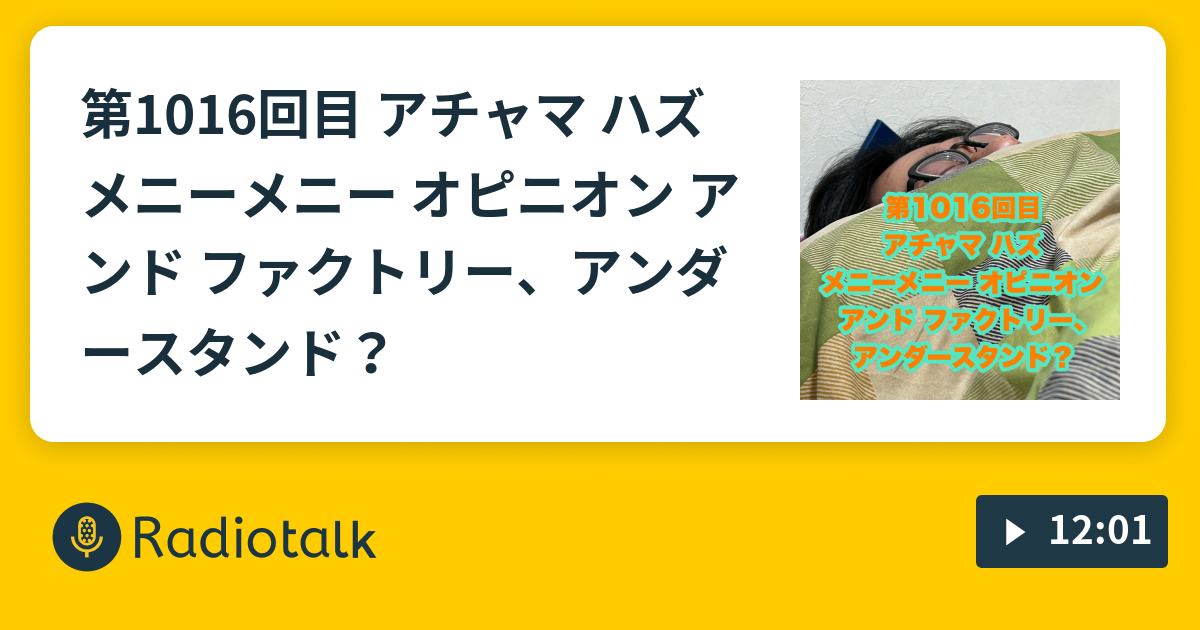 第1016回目 アチャマ ハズ メニーメニー オピニオン アンド ファクトリー、アンダースタンド？

第1016回目
アチャマ ハズ
メニーメニー オピニオン
アンド ファクトリー、
アンダースタンド？

Radiotalk

12:01